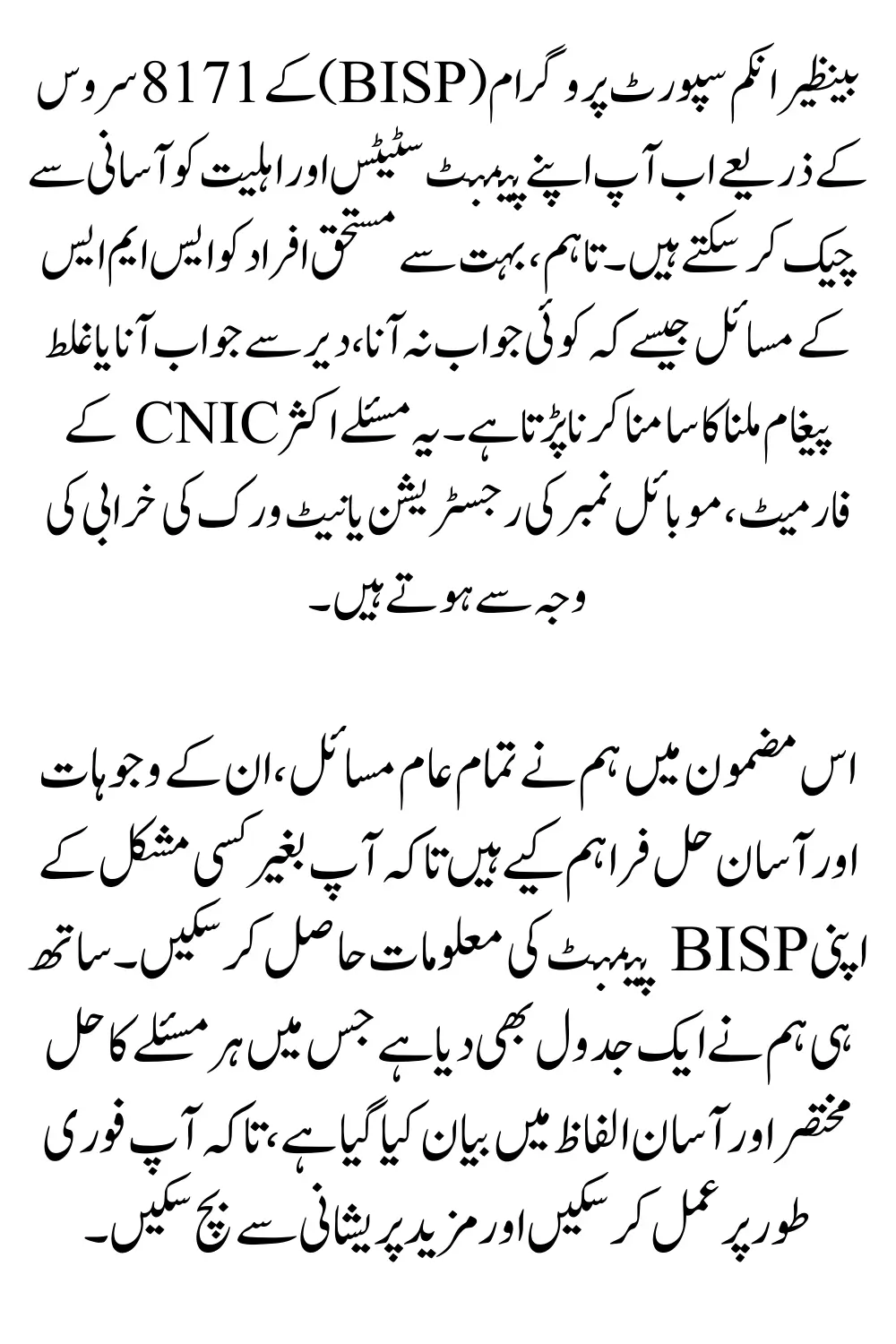 بینظیر انکم سپورٹ پروگرام (BISP) کے 8171 سروس کے ذریعے اب آپ اپنے پیمنٹ سٹیٹس اور اہلیت کو آسانی سے چیک کر سکتے ہیں۔ تاہم، بہت سے مستحق افراد کو ایس ایم ایس کے مسائل جیسے کہ کوئی جواب نہ آنا، دیر سے جواب آنا یا غلط پیغام ملنا کا سامنا کرنا پڑتا ہے۔ یہ مسئلے اکثر CNIC کے فارمیٹ، موبائل نمبر کی رجسٹریشن یا نیٹ ورک کی خرابی کی وجہ سے ہوتے ہیں۔

اس مضمون میں ہم نے تمام عام مسائل، ان کے وجوہات اور آسان حل فراہم کیے ہیں تاکہ آپ بغیر کسی مشکل کے اپنی BISP پیمنٹ کی معلومات حاصل کر سکیں۔ ساتھ ہی ہم نے ایک جدول بھی دیا ہے جس میں ہر مسئلے کا حل مختصر اور آسان الفاظ میں بیان کیا گیا ہے، تاکہ آپ فوری طور پر عمل کر سکیں اور مزید پریشانی سے بچ سکیں۔